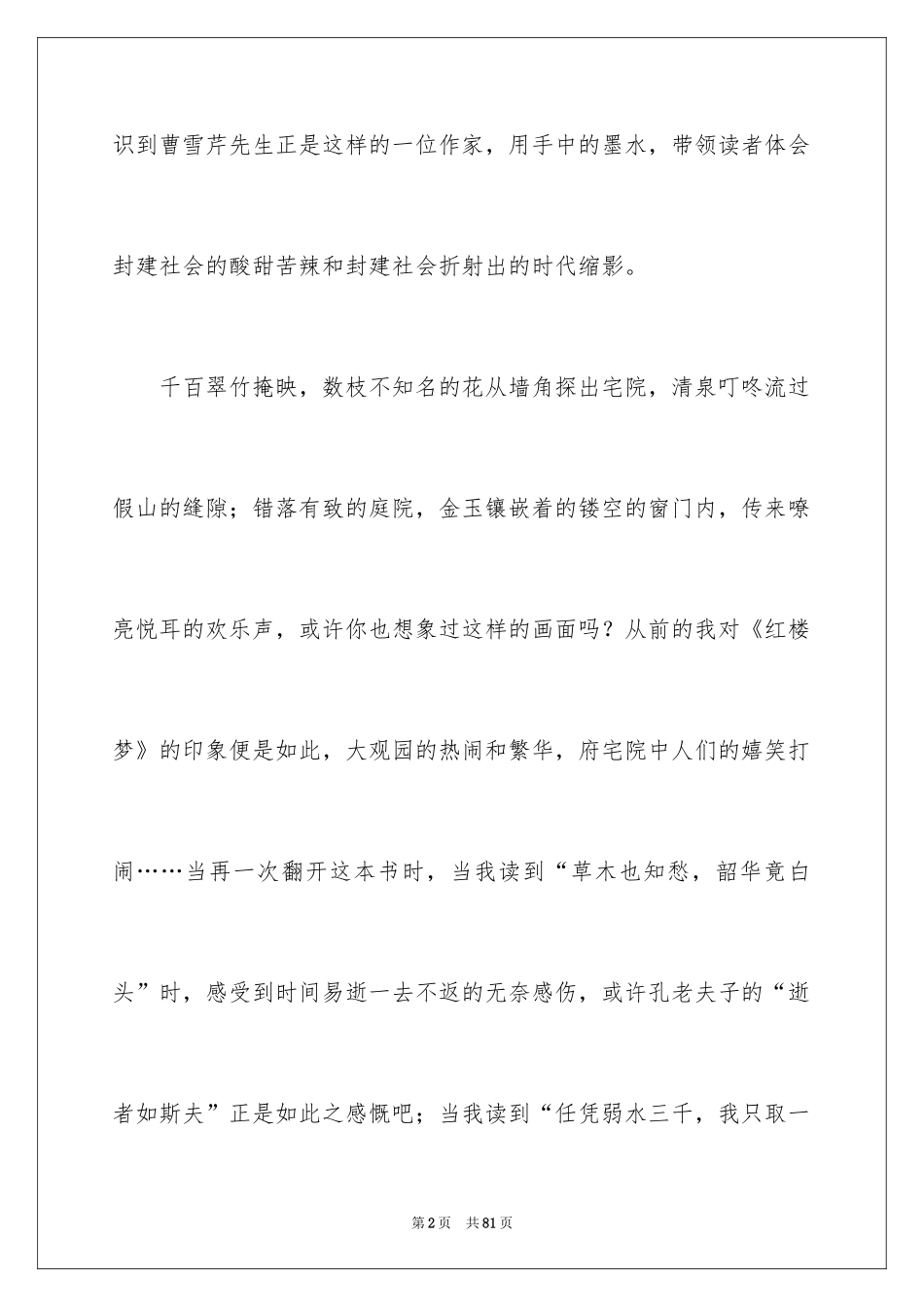 识到曹雪芹先生正是这样的一位作家，用手中的墨水，带领读者体会封建社会的酸甜苦辣和封建社会折射出的时代缩影。

千百翠竹掩映，数枝不知名的花从墙角探出宅院，清泉叮咚流过假山的缝隙；错落有致的庭院，金玉镶嵌着的镂空的窗门内，传来嘹亮悦耳的欢乐声，或许你也想象过这样的画面吗？从前的我对《红楼梦》的印象便是如此，大观园的热闹和繁华，府宅院中人们的嬉笑打闹……当再一次翻开这本书时，当我读到“草木也知愁，韶华竟白头”时，感受到时间易逝一去不返的无奈感伤，或许孔老夫子的“逝者如斯夫”正是如此之感慨吧；当我读到“任凭弱水三千，我只取一

第2页 共81页